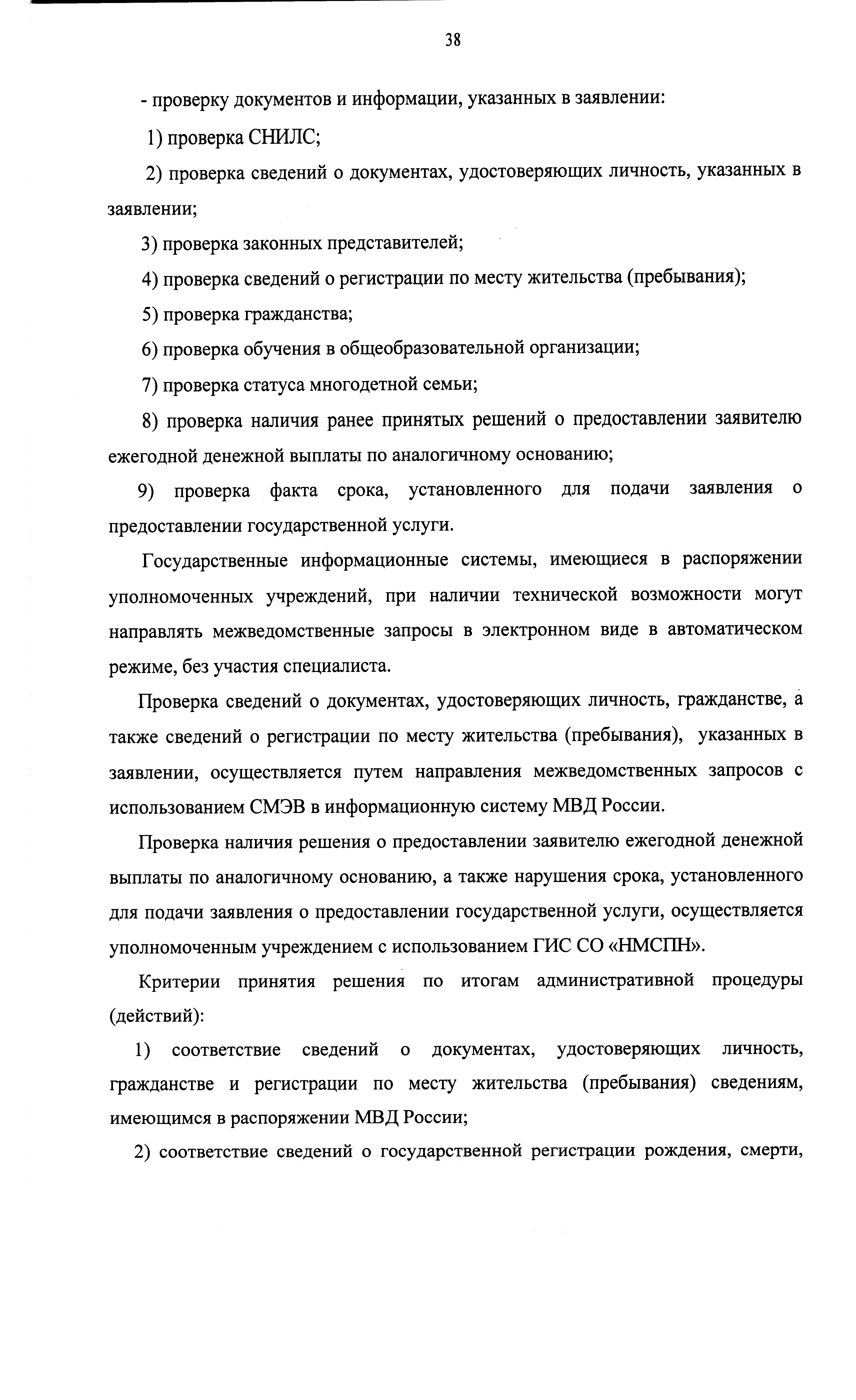 38

- проверку документов и информации, указанных в заявлении:

1) проверка СНИЛС;

2) проверка сведений о документах, удостоверяющих личность, указанных в заявлении;

3) проверка законных представителей;

4) проверка сведений о регистрации по месту жительства (пребывания);

5) проверка гражданства;

6) проверка обучения в общеобразовательной организации;

7) проверка статуса многодетной семьи;

8) проверка наличия ранее принятых решений о предоставлении заявителю ежегодной денежной выплаты по аналогичному основанию;

9) проверка факта срока, установленного для подачи заявления о предоставлении государственной услуги.

Государственные информационные системы, имеющиеся в распоряжении уполномоченных учреждений, при наличии технической возможности могут направлять межведомственные запросы в электронном виде в автоматическом режиме, без участия специалиста.

Проверка сведений о документах, удостоверяющих личность, гражданстве, а также сведений о регистрации по месту жительства (пребывания), указанных в заявлении, осуществляется путем направления межведомственных запросов с использованием СМЭВ в информационную систему МВД России.

Проверка наличия решения о предоставлении заявителю ежегодной денежной выплаты по аналогичному основанию, а также нарушения срока, установленного для подачи заявления о предоставлении государственной услуги, осуществляется уполномоченным учреждением с использованием ГИС СО «НМСПН».

Критерии принятия решения по итогам административной процедуры (действий):

1) соответствие сведений о документах, удостоверяющих личность, гражданстве и регистрации по месту жительства (пребывания) сведениям, имеющимся в распоряжении МВД России;

2) соответствие сведений о государственной регистрации рождения, смерти,